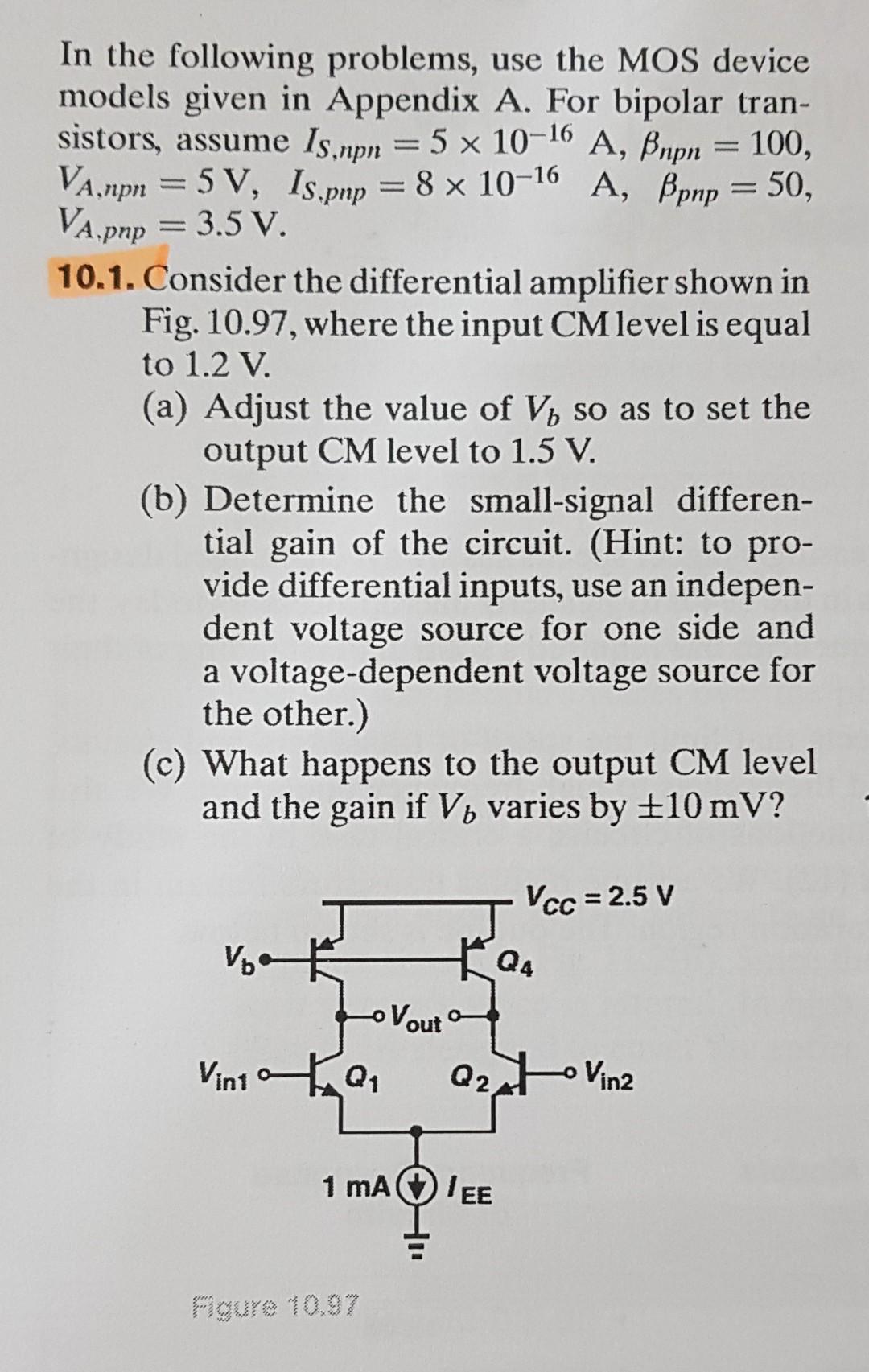 In the following problems, use the MOS device models given in Appendix A. For bipolar transistors, assume $I_{S,npn} = 5 \times 10^{-16}$ A, $\beta_{npn} = 100$, $V_{A,npn} = 5$ V, $I_{S,pnp} = 8 \times 10^{-16}$ A, $\beta_{pnp} = 50$, $V_{A,pnp} = 3.5$ V.

10.1. Consider the differential amplifier shown in Fig. 10.97, where the input CM level is equal to 1.2 V.
(a) Adjust the value of $V_b$ so as to set the output CM level to 1.5 V.
(b) Determine the small-signal differential gain of the circuit. (Hint: to provide differential inputs, use an independent voltage source for one side and a voltage-dependent voltage source for the other.)
(c) What happens to the output CM level and the gain if $V_b$ varies by $\pm 10$ mV?

$V_{CC} = 2.5$ V
$V_b$
$Q_4$
$V_{out}$
$V_{in1}$
$Q_1$
$Q_2$
$V_{in2}$
1 mA
$I_{EE}$

Figure 10.97